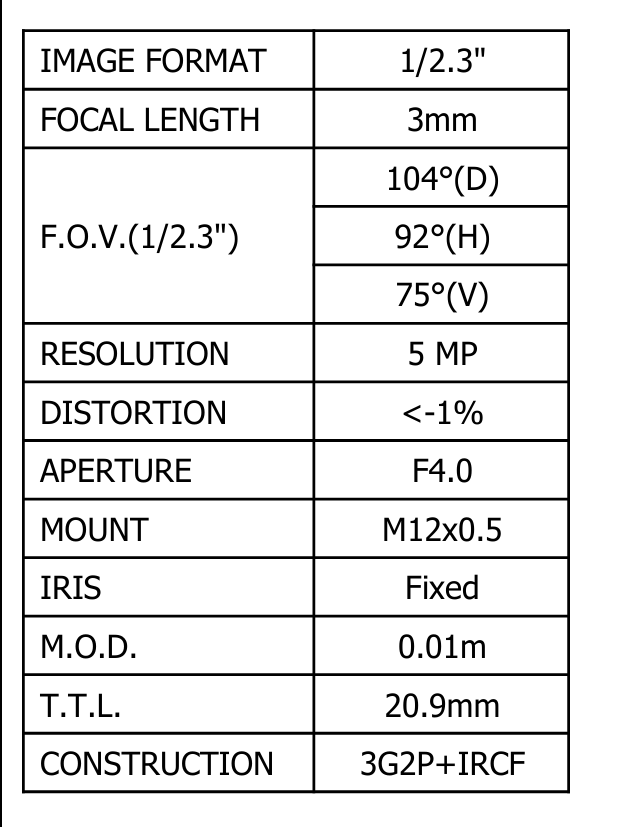 | IMAGE FORMAT | 1/2.3" |
|---|---|
| FOCAL LENGTH | 3mm |
| F.O.V.(1/2.3") | 104°(D) |
| | 92°(H) |
| | 75°(V) |
| RESOLUTION | 5 MP |
| DISTORTION | <-1% |
| APERTURE | F4.0 |
| MOUNT | M12x0.5 |
| IRIS | Fixed |
| M.O.D. | 0.01m |
| T.T.L. | 20.9mm |
| CONSTRUCTION | 3G2P+IRCF |